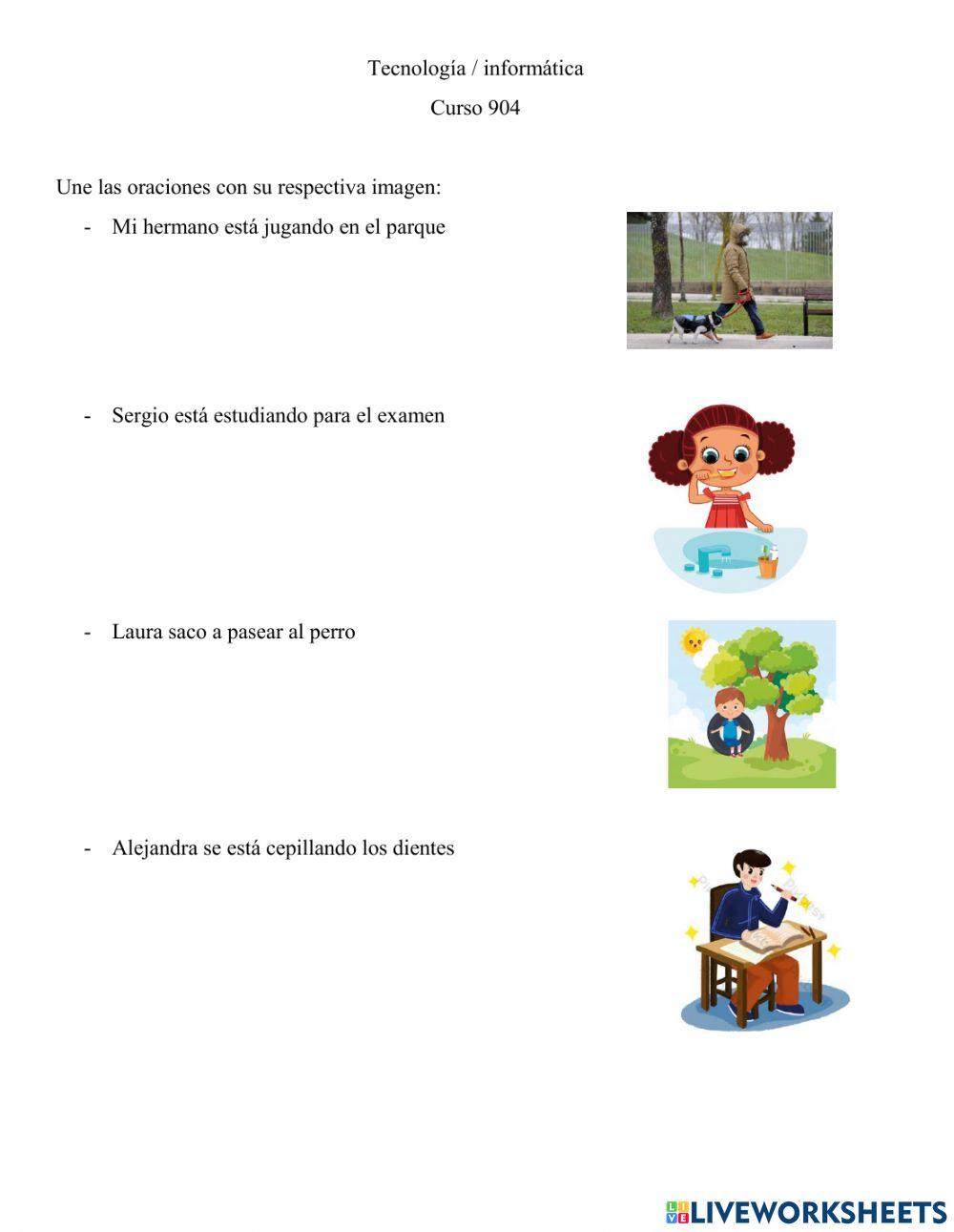 Tecnología / informática

Curso 904

Une las oraciones con su respectiva imagen:

- Mi hermano está jugando en el parque

- Sergio está estudiando para el examen

- Laura saco a pasear al perro

- Alejandra se está cepillando los dientes

LIVEWORKSHEETS